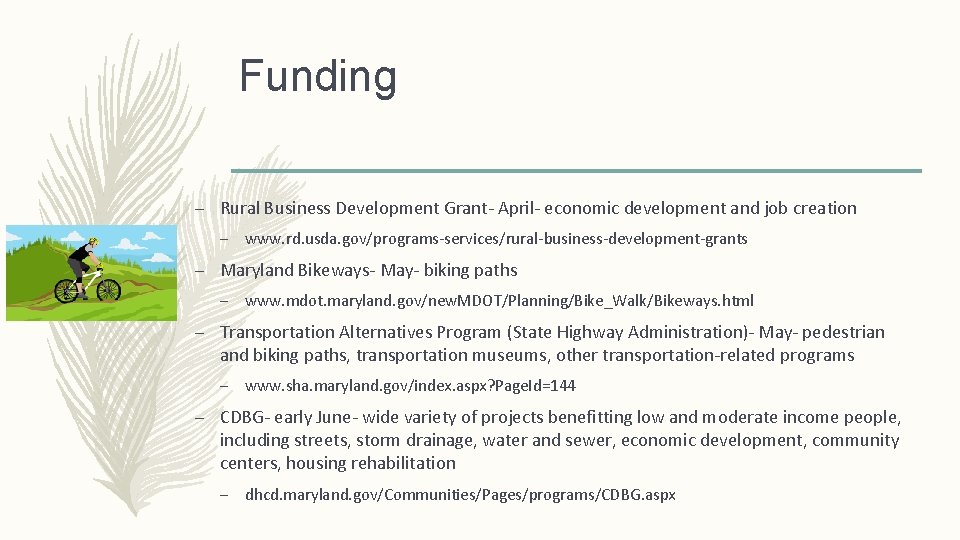 Funding

– Rural Business Development Grant- April- economic development and job creation

– www.rd.usda.gov/programs-services/rural-business-development-grants

– Maryland Bikeways- May- biking paths

– www.mdot.maryland.gov/newMDOT/Planning/Bike_Walk/Bikeways.html

– Transportation Alternatives Program (State Highway Administration)- May- pedestrian and biking paths, transportation museums, other transportation-related programs

– www.sha.maryland.gov/index.aspx?PageId=144

– CDBG- early June- wide variety of projects benefitting low and moderate income people, including streets, storm drainage, water and sewer, economic development, community centers, housing rehabilitation

– dhcd.maryland.gov/Communities/Pages/programs/CDBG.aspx